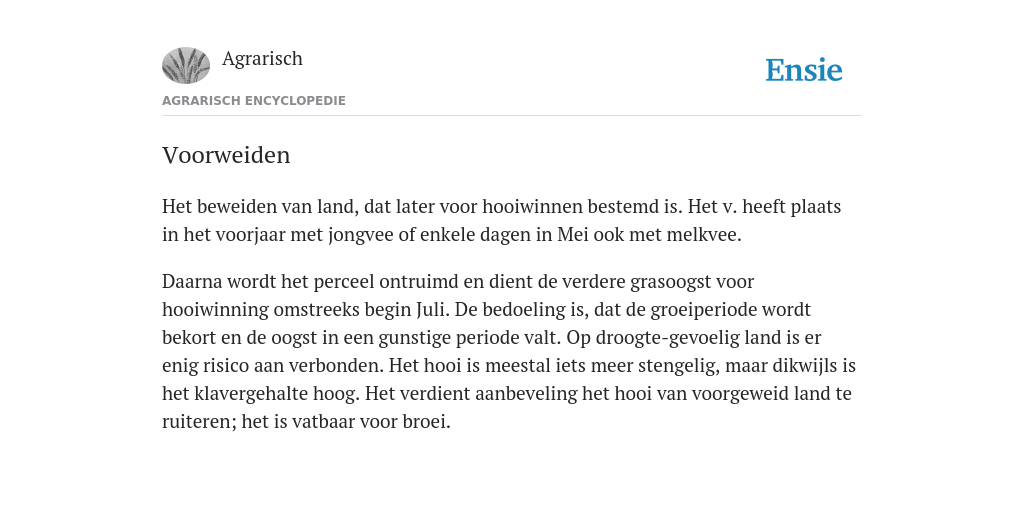 Agrarisch

Ensie

AGRARISCH ENCYCLOPEDIE

Voorweiden

Het beweiden van land, dat later voor hooiwinnen bestemd is. Het v. heeft plaats in het voorjaar met jongvee of enkele dagen in Mei ook met melkvee.

Daarna wordt het perceel ontruimd en dient de verdere grasoogst voor hooiwinning omstreeks begin Juli. De bedoeling is, dat de groeiperiode wordt bekort en de oogst in een gunstige periode valt. Op droogte-gevoelig land is er enig risico aan verbonden. Het hooi is meestal iets meer stengelig, maar dikwijls is het klavergehalte hoog. Het verdient aanbeveling het hooi van voorgeweid land te ruiteren; het is vatbaar voor broei.